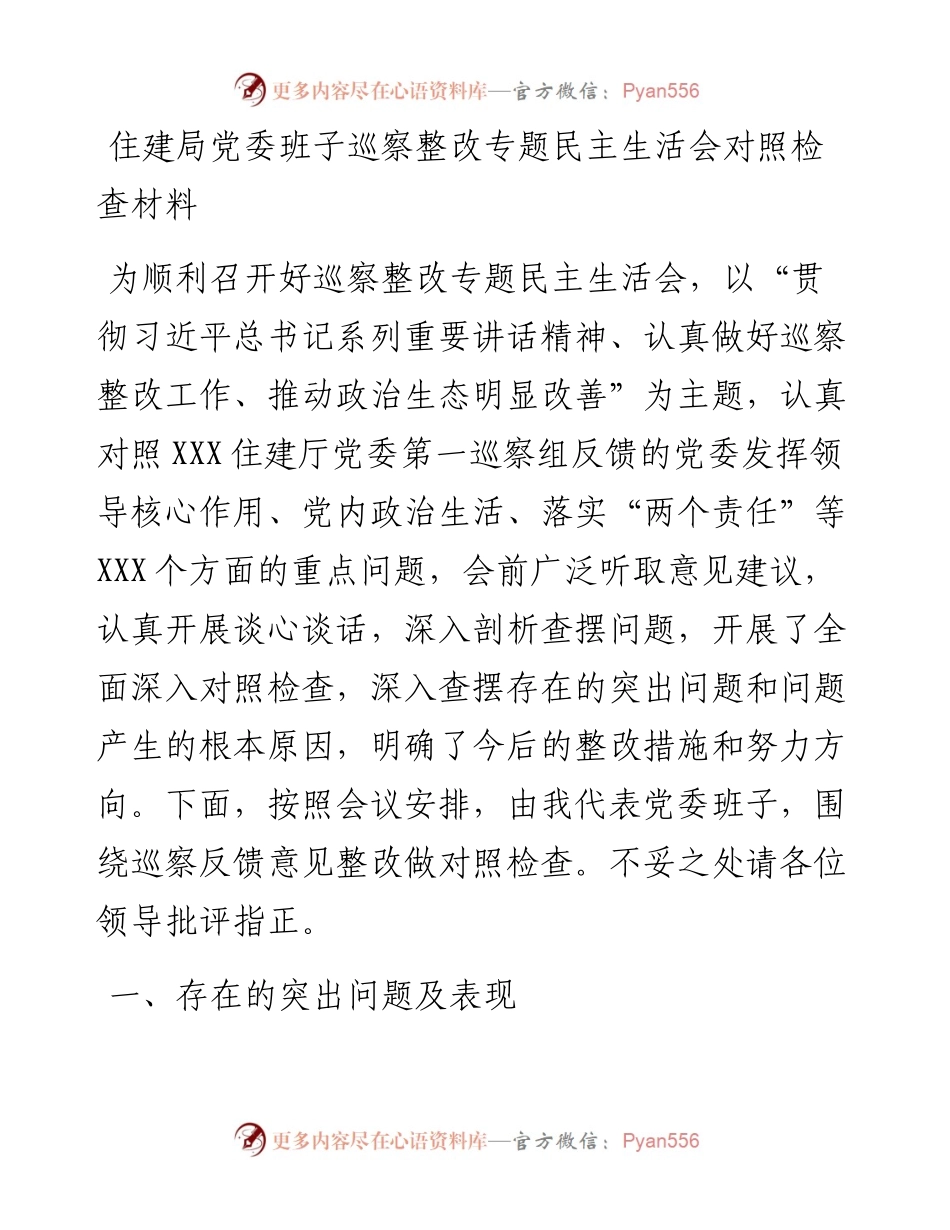 更多内容尽在心语资料库—官方微信：Pyan556

住建局党委班子巡察整改专题民主生活会对照检查材料

为顺利召开好巡察整改专题民主生活会，以“贯彻习近平总书记系列重要讲话精神、认真做好巡察整改工作、推动政治生态明显改善”为主题，认真对照XXX住建厅党委第一巡察组反馈的党委发挥领导核心作用、党内政治生活、落实“两个责任”等XXX个方面的重点问题，会前广泛听取意见建议，认真开展谈心谈话，深入剖析查摆问题，开展了全面深入对照检查，深入查摆存在的突出问题和问题产生的根本原因，明确了今后的整改措施和努力方向。下面，按照会议安排，由我代表党委班子，围绕巡察反馈意见整改做对照检查。不妥之处请各位领导批评指正。

一、存在的突出问题及表现

更多内容尽在心语资料库—官方微信：Pyan556